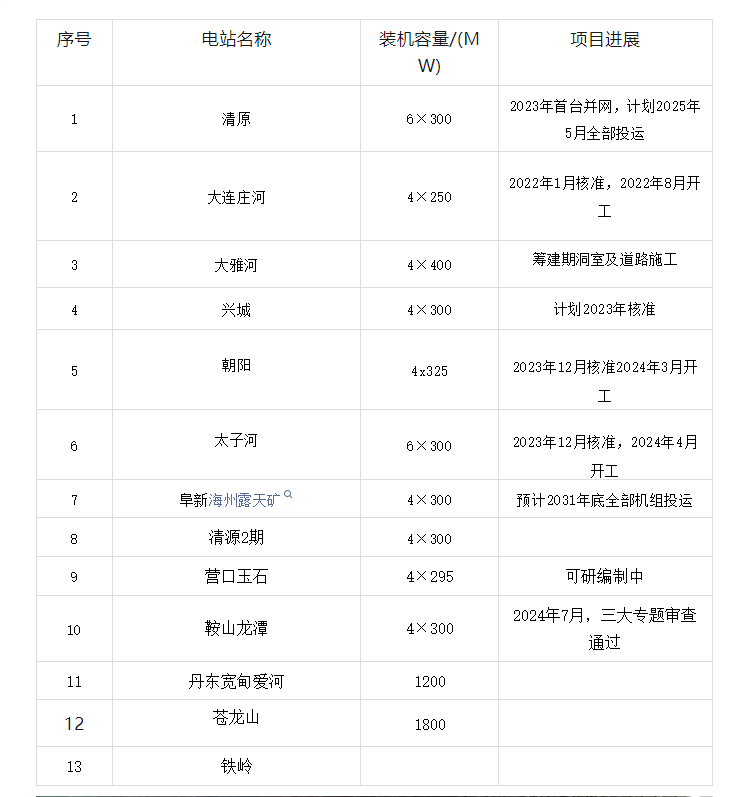 | 序号 | 电站名称 | 装机容量/(MW) | 项目进展 |
|---|---|---|---|
| 1 | 清原 | 6×300 | 2023年首台并网，计划2025年5月全部投运 |
| 2 | 大连庄河 | 4×250 | 2022年1月核准，2022年8月开工 |
| 3 | 大雅河 | 4×400 | 筹建期洞室及道路施工 |
| 4 | 兴城 | 4×300 | 计划2023年核准 |
| 5 | 朝阳 | 4x325 | 2023年12月核准2024年3月开工 |
| 6 | 太子河 | 6×300 | 2023年12月核准，2024年4月开工 |
| 7 | 阜新海州露天矿 | 4×300 | 预计2031年底全部机组投运 |
| 8 | 清源2期 | 4×300 | |
| 9 | 营口玉石 | 4×295 | 可研编制中 |
| 10 | 鞍山龙潭 | 4×300 | 2024年7月，三大专题审查通过 |
| 11 | 丹东宽甸爱河 | 1200 | |
| 12 | 苍龙山 | 1800 | |
| 13 | 铁岭 | | |